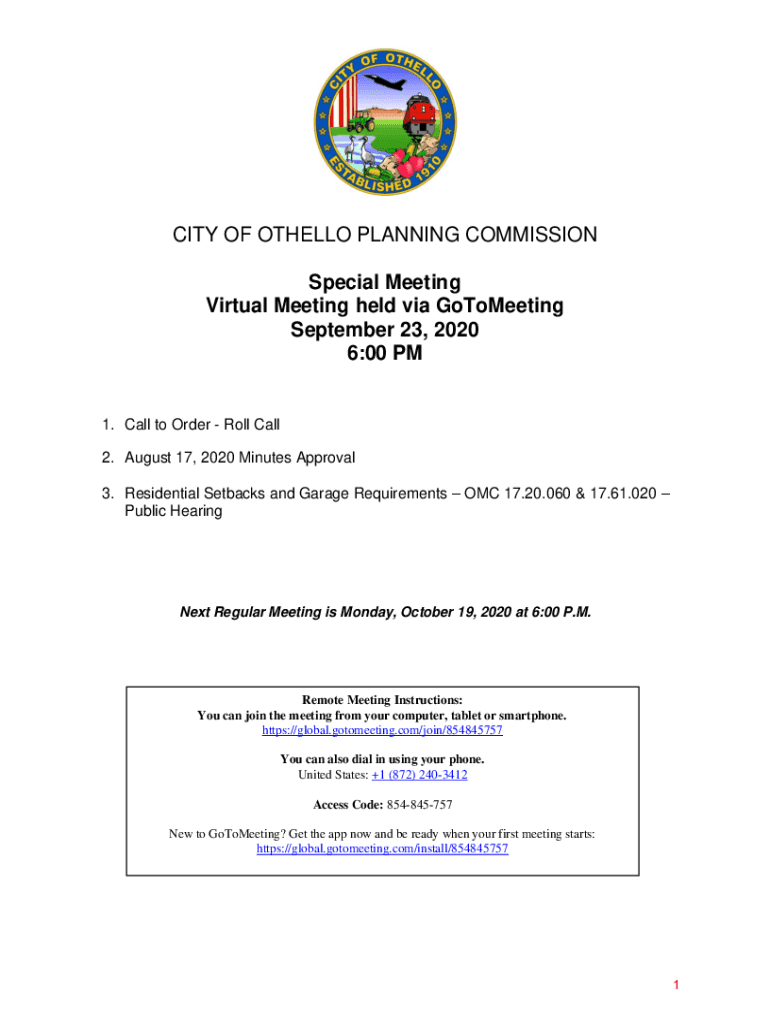 CITY OF OTHELLO
ESTABLISHED 1910

CITY OF OTHELLO PLANNING COMMISSION

Special Meeting
Virtual Meeting held via GoToMeeting
September 23, 2020
6:00 PM

1. Call to Order - Roll Call

2. August 17, 2020 Minutes Approval

3. Residential Setbacks and Garage Requirements – OMC 17.20.060 & 17.61.020 – Public Hearing

Next Regular Meeting is Monday, October 19, 2020 at 6:00 P.M.

Remote Meeting Instructions:
You can join the meeting from your computer, tablet or smartphone.
https://global.gotomeeting.com/join/854845757

You can also dial in using your phone.
United States: +1 (872) 240-3412

Access Code: 854-845-757

New to GoToMeeting? Get the app now and be ready when your first meeting starts:
https://global.gotomeeting.com/install/854845757

1